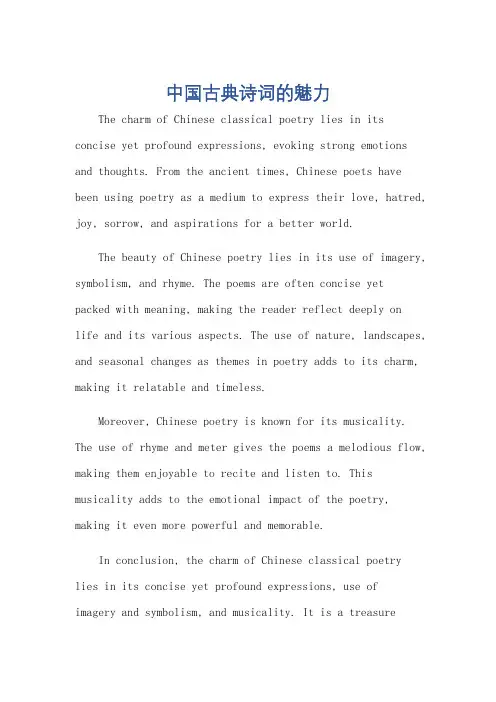 中国古典诗词的魅力

The charm of Chinese classical poetry lies in its concise yet profound expressions, evoking strong emotions and thoughts. From the ancient times, Chinese poets have been using poetry as a medium to express their love, hatred, joy, sorrow, and aspirations for a better world.

The beauty of Chinese poetry lies in its use of imagery, symbolism, and rhyme. The poems are often concise yet packed with meaning, making the reader reflect deeply on life and its various aspects. The use of nature, landscapes, and seasonal changes as themes in poetry adds to its charm, making it relatable and timeless.

Moreover, Chinese poetry is known for its musicality. The use of rhyme and meter gives the poems a melodious flow, making them enjoyable to recite and listen to. This musicality adds to the emotional impact of the poetry, making it even more powerful and memorable.

In conclusion, the charm of Chinese classical poetry lies in its concise yet profound expressions, use of imagery and symbolism, and musicality. It is a treasure